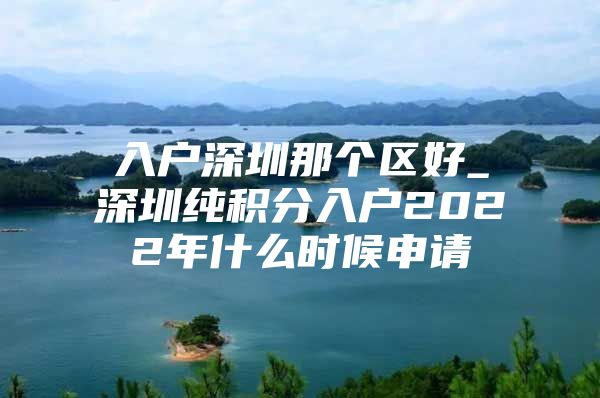 入户深圳那个区好_深圳纯积分入户2022年什么时候申请